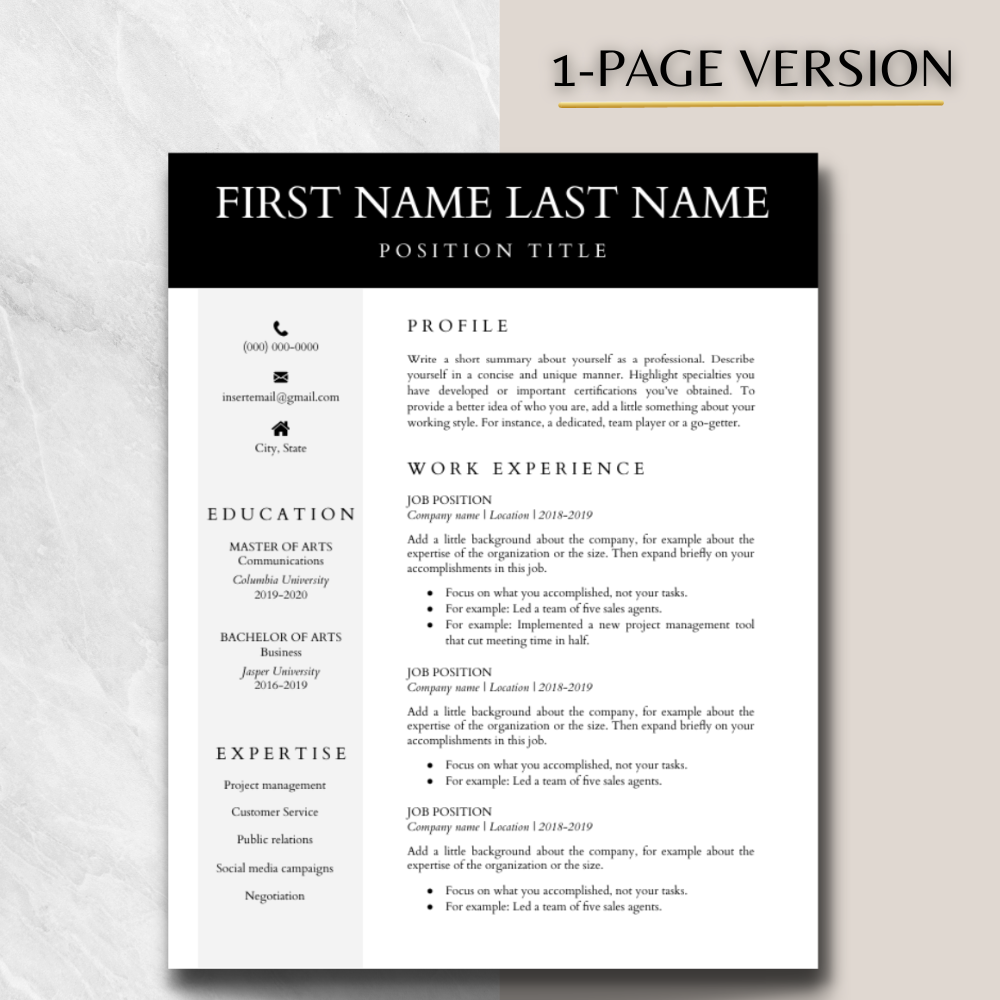 1-PAGE VERSION

FIRST NAME LAST NAME
POSITION TITLE

(000) 000-0000

insertemail@gmail.com

City, State

EDUCATION

MASTER OF ARTS
Communications
Columbia University
2019-2020

BACHELOR OF ARTS
Business
Jasper University
2016-2019

EXPERTISE

Project management

Customer Service

Public relations

Social media campaigns

Negotiation

PROFILE

Write a short summary about yourself as a professional. Describe yourself in a concise and unique manner. Highlight specialties you have developed or important certifications you've obtained. To provide a better idea of who you are, add a little something about your working style. For instance, a dedicated, team player or a go-getter.

WORK EXPERIENCE

JOB POSITION
Company name | Location | 2018-2019

Add a little background about the company, for example about the expertise of the organization or the size. Then expand briefly on your accomplishments in this job.

- Focus on what you accomplished, not your tasks.
- For example: Led a team of five sales agents.
- For example: Implemented a new project management tool that cut meeting time in half.

JOB POSITION
Company name | Location | 2018-2019

Add a little background about the company, for example about the expertise of the organization or the size. Then expand briefly on your accomplishments in this job.

- Focus on what you accomplished, not your tasks.
- For example: Led a team of five sales agents.

JOB POSITION
Company name | Location | 2018-2019

Add a little background about the company, for example about the expertise of the organization or the size.

- Focus on what you accomplished, not your tasks.
- For example: Led a team of five sales agents.